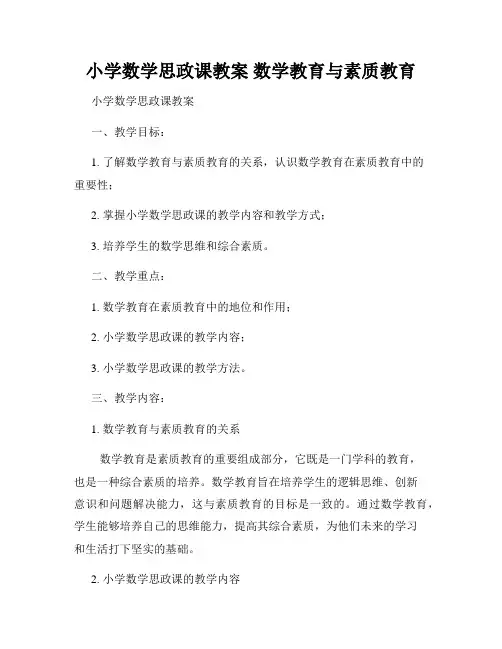 小学数学思政课教案 数学教育与素质教育

小学数学思政课教案

一、教学目标：

1. 了解数学教育与素质教育的关系，认识数学教育在素质教育中的重要性；

2. 掌握小学数学思政课的教学内容和教学方式；

3. 培养学生的数学思维和综合素质。

二、教学重点：

1. 数学教育在素质教育中的地位和作用；

2. 小学数学思政课的教学内容；

3. 小学数学思政课的教学方法。

三、教学内容：

1. 数学教育与素质教育的关系

数学教育是素质教育的重要组成部分，它既是一门学科的教育，也是一种综合素质的培养。数学教育旨在培养学生的逻辑思维、创新意识和问题解决能力，这与素质教育的目标是一致的。通过数学教育，学生能够培养自己的思维能力，提高其综合素质，为他们未来的学习和生活打下坚实的基础。

2. 小学数学思政课的教学内容